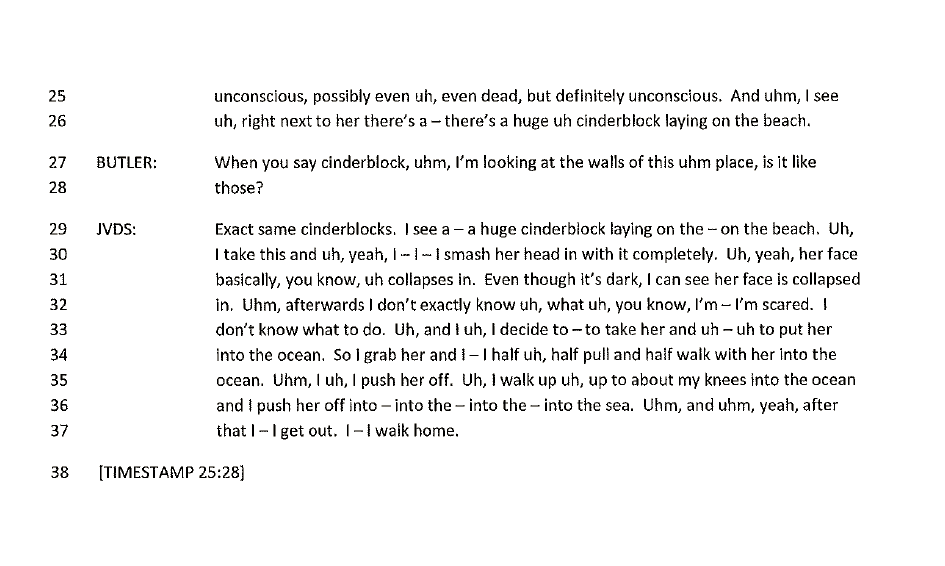 25 unconscious, possibly even uh, even dead, but definitely unconscious. And uhm, I see
26 uh, right next to her there's a – there's a huge uh cinderblock laying on the beach.

27 BUTLER: When you say cinderblock, uhm, I'm looking at the walls of this uhm place, is it like
28 those?

29 JVDS: Exact same cinderblocks. I see a – a huge cinderblock laying on the – on the beach. Uh,
30 I take this and uh, yeah, I – I – I smash her head in with it completely. Uh, yeah, her face
31 basically, you know, uh collapses in. Even though it's dark, I can see her face is collapsed
32 in. Uhm, afterwards I don't exactly know uh, what uh, you know, I'm – I'm scared. I
33 don't know what to do. Uh, and I uh, I decide to – to take her and uh – uh to put her
34 into the ocean. So I grab her and I – I half uh, half pull and half walk with her into the
35 ocean. Uhm, I uh, I push her off. Uh, I walk up uh, up to about my knees into the ocean
36 and I push her off into – into the – into the – into the sea. Uhm, and uhm, yeah, after
37 that I – I get out. I – I walk home.

38 [TIMESTAMP 25:28]